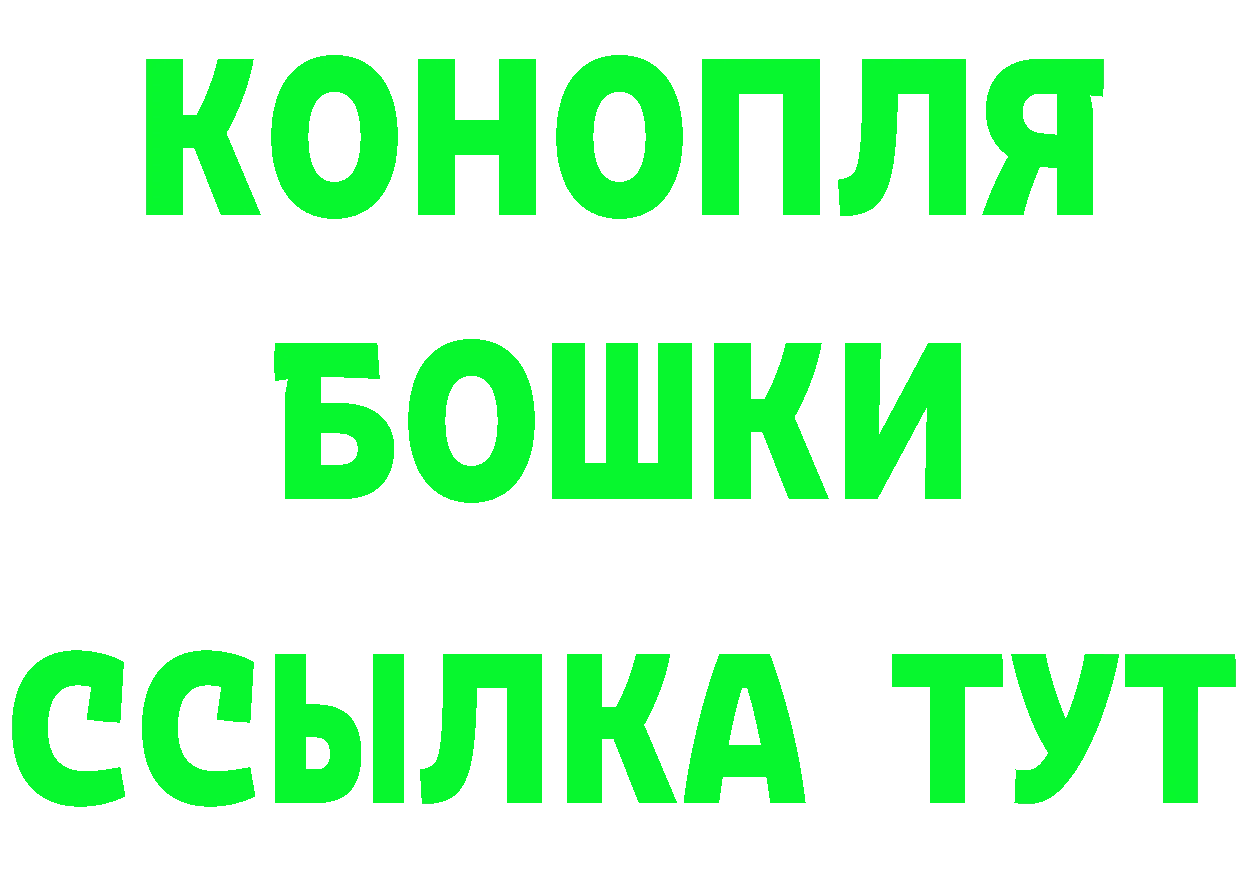 КОНОПЛЯ
БОШКИ
ССЫЛКА ТУТ